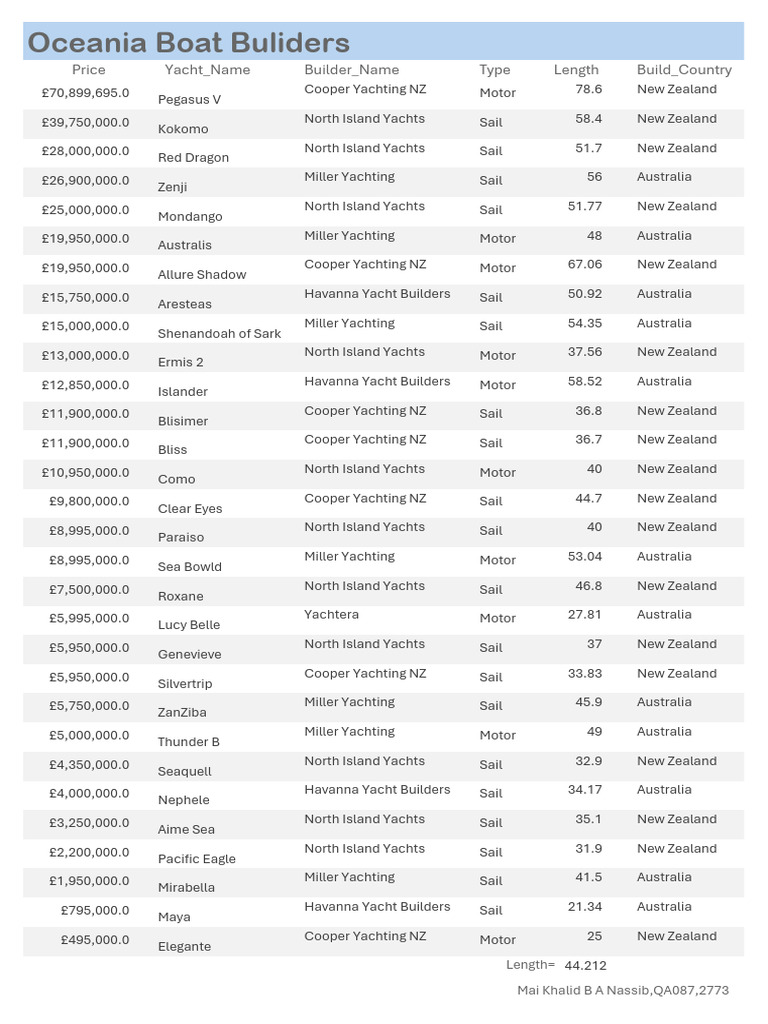 Oceania Boat Buliders

| Price | Yacht_Name | Builder_Name | Type | Length | Build_Country |
|---|---|---|---|---|---|
| £70,899,695.0 | Pegasus V | Cooper Yachting NZ | Motor | 78.6 | New Zealand |
| £39,750,000.0 | Kokomo | North Island Yachts | Sail | 58.4 | New Zealand |
| £28,000,000.0 | Red Dragon | North Island Yachts | Sail | 51.7 | New Zealand |
| £26,900,000.0 | Zenji | Miller Yachting | Sail | 56 | Australia |
| £25,000,000.0 | Mondango | North Island Yachts | Sail | 51.77 | New Zealand |
| £19,950,000.0 | Australis | Miller Yachting | Motor | 48 | Australia |
| £19,950,000.0 | Allure Shadow | Cooper Yachting NZ | Motor | 67.06 | New Zealand |
| £15,750,000.0 | Aresteas | Havanna Yacht Builders | Sail | 50.92 | Australia |
| £15,000,000.0 | Shenandoah of Sark | Miller Yachting | Sail | 54.35 | Australia |
| £13,000,000.0 | Ermis 2 | North Island Yachts | Motor | 37.56 | New Zealand |
| £12,850,000.0 | Islander | Havanna Yacht Builders | Motor | 58.52 | Australia |
| £11,900,000.0 | Blisimer | Cooper Yachting NZ | Sail | 36.8 | New Zealand |
| £11,900,000.0 | Bliss | Cooper Yachting NZ | Sail | 36.7 | New Zealand |
| £10,950,000.0 | Como | North Island Yachts | Motor | 40 | New Zealand |
| £9,800,000.0 | Clear Eyes | Cooper Yachting NZ | Sail | 44.7 | New Zealand |
| £8,995,000.0 | Paraiso | North Island Yachts | Sail | 40 | New Zealand |
| £8,995,000.0 | Sea Bowld | Miller Yachting | Motor | 53.04 | Australia |
| £7,500,000.0 | Roxane | North Island Yachts | Sail | 46.8 | New Zealand |
| £5,995,000.0 | Lucy Belle | Yachtera | Motor | 27.81 | Australia |
| £5,950,000.0 | Genevieve | North Island Yachts | Sail | 37 | New Zealand |
| £5,950,000.0 | Silvertrip | Cooper Yachting NZ | Sail | 33.83 | New Zealand |
| £5,750,000.0 | ZanZiba | Miller Yachting | Sail | 45.9 | Australia |
| £5,000,000.0 | Thunder B | Miller Yachting | Motor | 49 | Australia |
| £4,350,000.0 | Seaquell | North Island Yachts | Sail | 32.9 | New Zealand |
| £4,000,000.0 | Nephele | Havanna Yacht Builders | Sail | 34.17 | Australia |
| £3,250,000.0 | Aime Sea | North Island Yachts | Sail | 35.1 | New Zealand |
| £2,200,000.0 | Pacific Eagle | North Island Yachts | Sail | 31.9 | New Zealand |
| £1,950,000.0 | Mirabella | Miller Yachting | Sail | 41.5 | Australia |
| £795,000.0 | Maya | Havanna Yacht Builders | Sail | 21.34 | Australia |
| £495,000.0 | Elegante | Cooper Yachting NZ | Motor | 25 | New Zealand |

Length= 44.212

Mai Khalid B A Nassib,QA087,2773